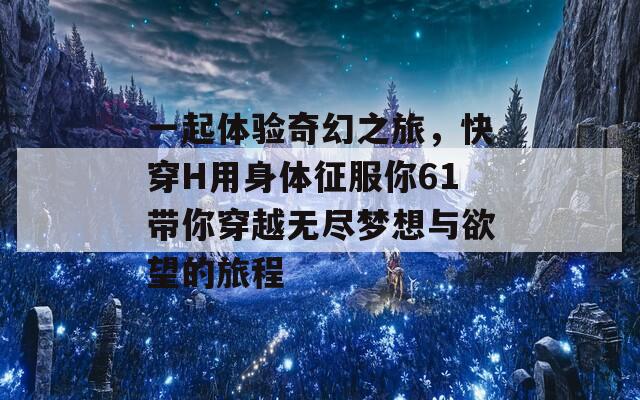 一起体验奇幻之旅，快穿H用身体征服你61带你穿越无尽梦想与欲望的旅程